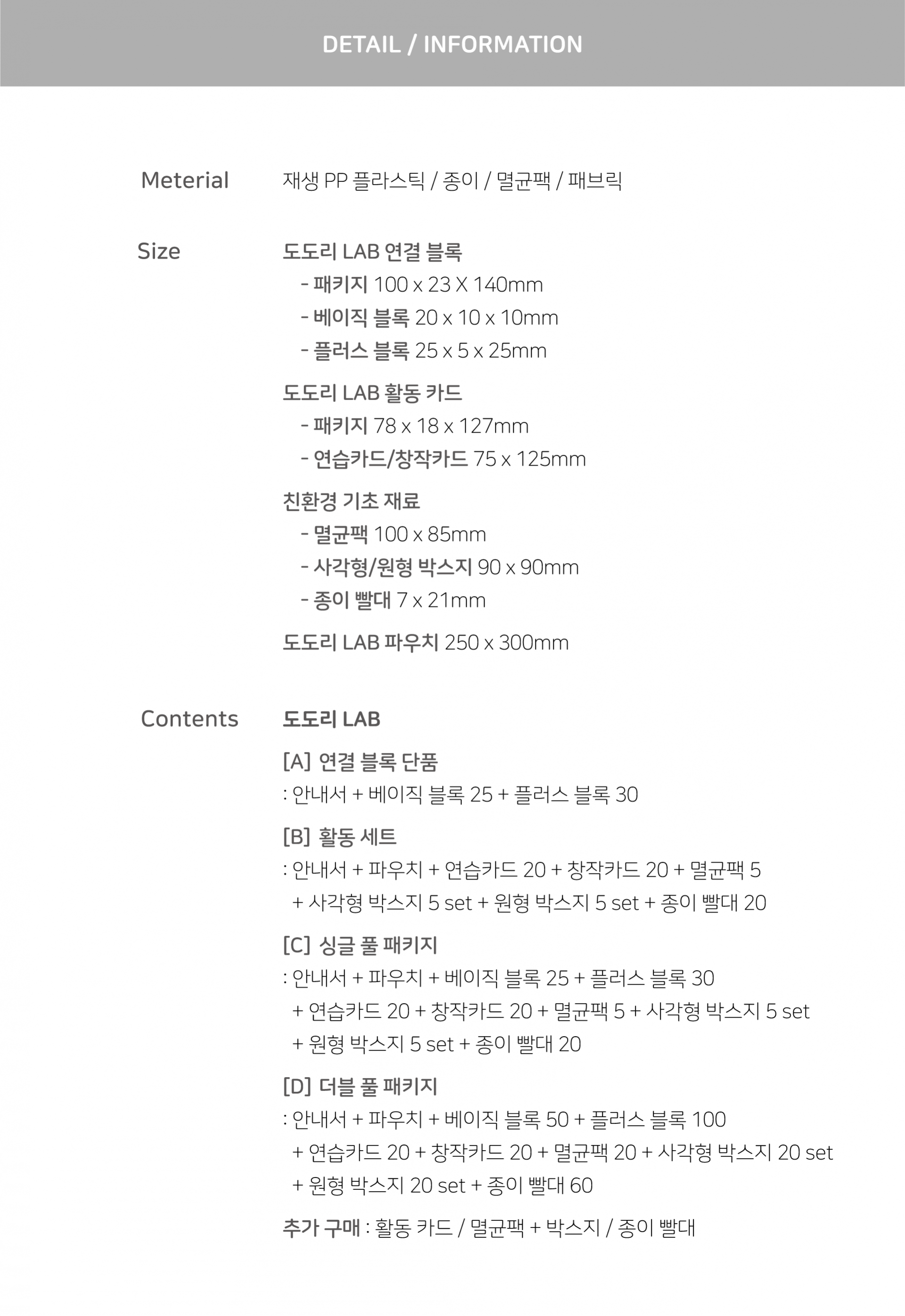 DETAIL / INFORMATION

Meterial 재생 PP 플라스틱 / 종이 / 멸균팩 / 패브릭

Size 도도리 LAB 연결 블록
- 패키지 100 x 23 X 140mm
- 베이직 블록 20 x 10 x 10mm
- 플러스 블록 25 x 5 x 25mm

도도리 LAB 활동 카드
- 패키지 78 x 18 x 127mm
- 연습카드/창작카드 75 x 125mm

친환경 기초 재료
- 멸균팩 100 x 85mm
- 사각형/원형 박스지 90 x 90mm
- 종이 빨대 7 x 21mm

도도리 LAB 파우치 250 x 300mm

Contents 도도리 LAB

[A] 연결 블록 단품
: 안내서 + 베이직 블록 25 + 플러스 블록 30

[B] 활동 세트
: 안내서 + 파우치 + 연습카드 20 + 창작카드 20 + 멸균팩 5 + 사각형 박스지 5 set + 원형 박스지 5 set + 종이 빨대 20

[C] 싱글 풀 패키지
: 안내서 + 파우치 + 베이직 블록 25 + 플러스 블록 30 + 연습카드 20 + 창작카드 20 + 멸균팩 5 + 사각형 박스지 5 set + 원형 박스지 5 set + 종이 빨대 20

[D] 더블 풀 패키지
: 안내서 + 파우치 + 베이직 블록 50 + 플러스 블록 100 + 연습카드 20 + 창작카드 20 + 멸균팩 20 + 사각형 박스지 20 set + 원형 박스지 20 set + 종이 빨대 60

추가 구매 : 활동 카드 / 멸균팩 + 박스지 / 종이 빨대